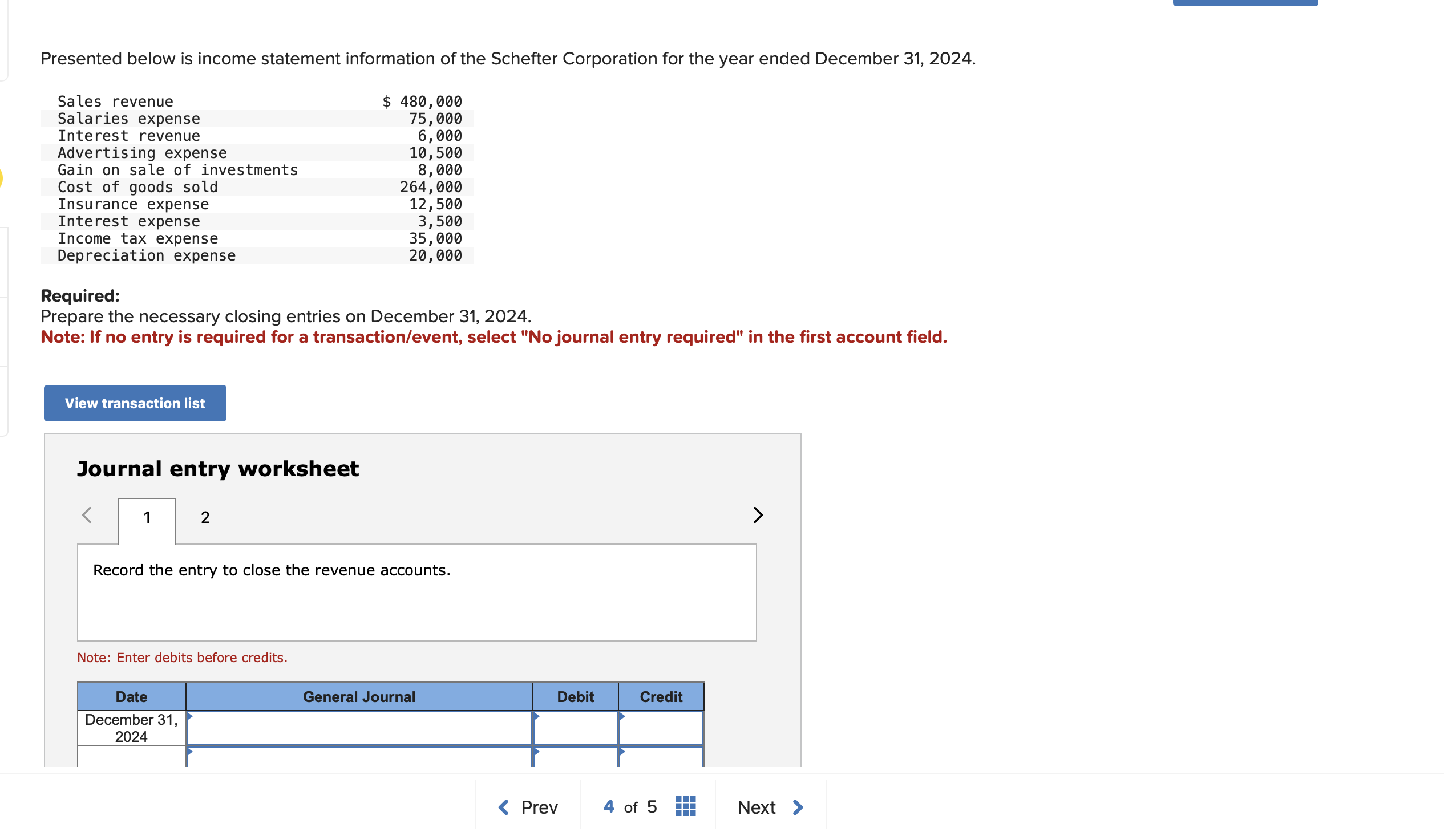 Presented below is income statement information of the Schefter Corporation for the year ended December 31, 2024.

| | |
|---|---|
| Sales revenue | $ 480,000 |
| Salaries expense | 75,000 |
| Interest revenue | 6,000 |
| Advertising expense | 10,500 |
| Gain on sale of investments | 8,000 |
| Cost of goods sold | 264,000 |
| Insurance expense | 12,500 |
| Interest expense | 3,500 |
| Income tax expense | 35,000 |
| Depreciation expense | 20,000 |

Required:
Prepare the necessary closing entries on December 31, 2024.
Note: If no entry is required for a transaction/event, select "No journal entry required" in the first account field.

View transaction list

Journal entry worksheet

1 2

Record the entry to close the revenue accounts.

Note: Enter debits before credits.

| Date | General Journal | Debit | Credit |
|---|---|---|---|
| December 31, 2024 | | | |
| | | | |

Prev 4 of 5 Next